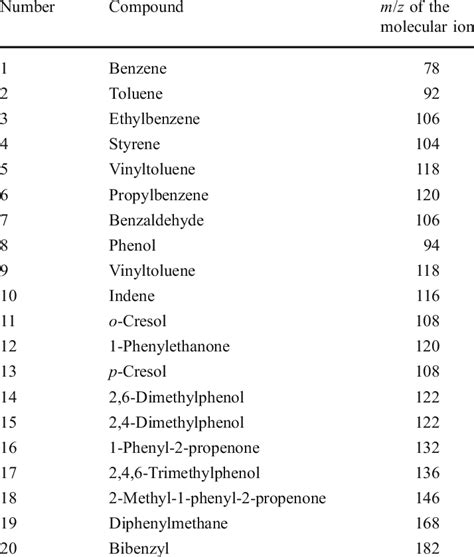 | Number | Compound | m/z of the molecular ion |
|---|---|---|
| 1 | Benzene | 78 |
| 2 | Toluene | 92 |
| 3 | Ethylbenzene | 106 |
| 4 | Styrene | 104 |
| 5 | Vinyltoluene | 118 |
| 6 | Propylbenzene | 120 |
| 7 | Benzaldehyde | 106 |
| 8 | Phenol | 94 |
| 9 | Vinyltoluene | 118 |
| 10 | Indene | 116 |
| 11 | o-Cresol | 108 |
| 12 | 1-Phenylethanone | 120 |
| 13 | p-Cresol | 108 |
| 14 | 2,6-Dimethylphenol | 122 |
| 15 | 2,4-Dimethylphenol | 122 |
| 16 | 1-Phenyl-2-propenone | 132 |
| 17 | 2,4,6-Trimethylphenol | 136 |
| 18 | 2-Methyl-1-phenyl-2-propenone | 146 |
| 19 | Diphenylmethane | 168 |
| 20 | Bibenzyl | 182 |